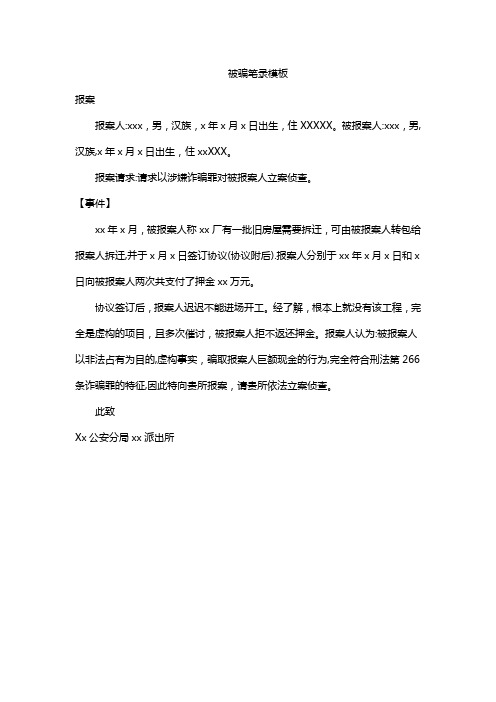 被骗笔录模板

报案

报案人:xxx，男，汉族，x 年 x 月 x 日出生，住 XXXXX。被报案人:xxx，男,汉族,x 年 x 月 x 日出生，住 xxXXX。

报案请求:请求以涉嫌诈骗罪对被报案人立案侦查。

【事件】

xx 年 x 月，被报案人称 xx 厂有一批旧房屋需要拆迁，可由被报案人转包给报案人拆迁,并于 x 月 x 日签订协议(协议附后).报案人分别于 xx 年 x 月 x 日和 x 日向被报案人两次共支付了押金 xx 万元。

协议签订后，报案人迟迟不能进场开工。经了解，根本上就没有该工程，完全是虚构的项目，且多次催讨，被报案人拒不返还押金。报案人认为:被报案人以非法占有为目的,虚构事实，骗取报案人巨额现金的行为,完全符合刑法第 266 条诈骗罪的特征,因此特向贵所报案，请贵所依法立案侦查。

此致

Xx 公安分局 xx 派出所